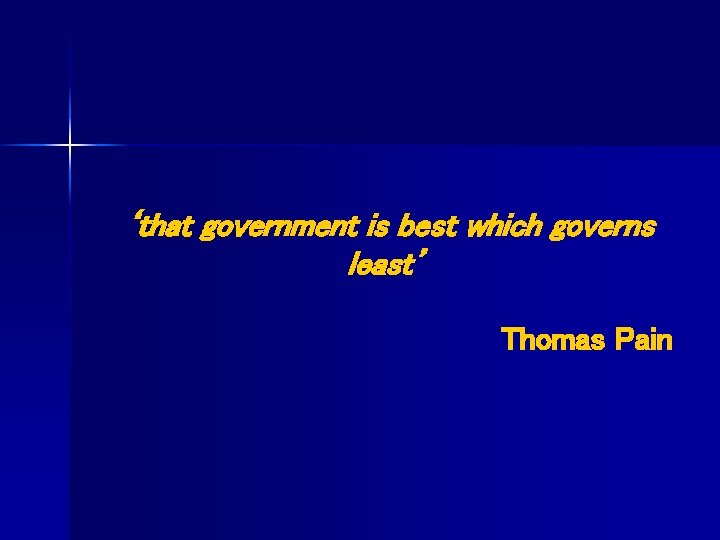 ‘that government is best which governs least’

Thomas Pain